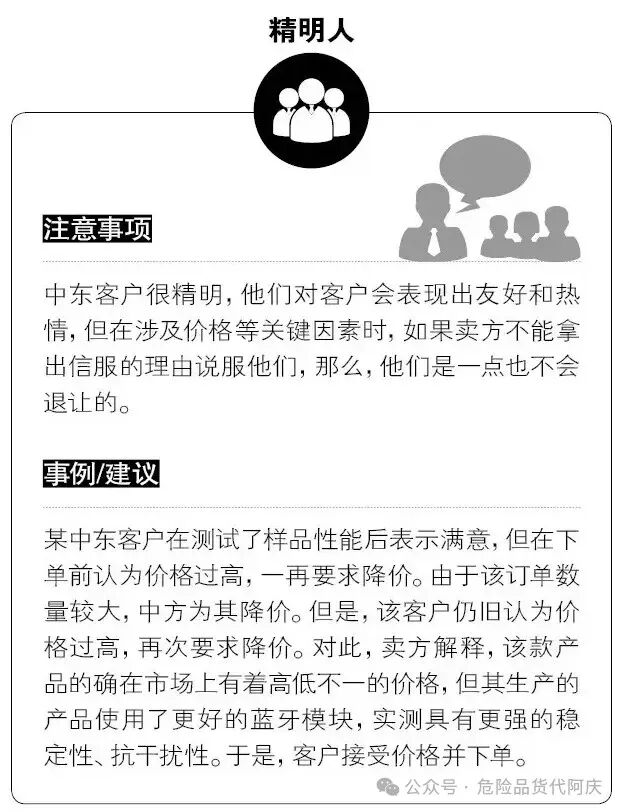 精明人

注意事项

中东客户很精明，他们对客户会表现出友好和热情，但在涉及价格等关键因素时，如果卖方不能拿出信服的理由说服他们，那么，他们是一点也不会退让的。

事例/建议

某中东客户在测试了样品性能后表示满意，但在下单前认为价格过高，一再要求降价。由于该订单数量较大，中方为其降价。但是，该客户仍旧认为价格过高，再次要求降价。对此，卖方解释，该款产品的确在市场上有着高低不一的价格，但其生产的产品使用了更好的蓝牙模块，实测具有更强的稳定性、抗干扰性。于是，客户接受价格并下单。

公众号 · 危险品货代阿庆